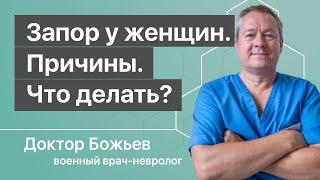 Запор у женщин.
Причины.
Что делать?

Доктор Божьев
военный врач-невролог